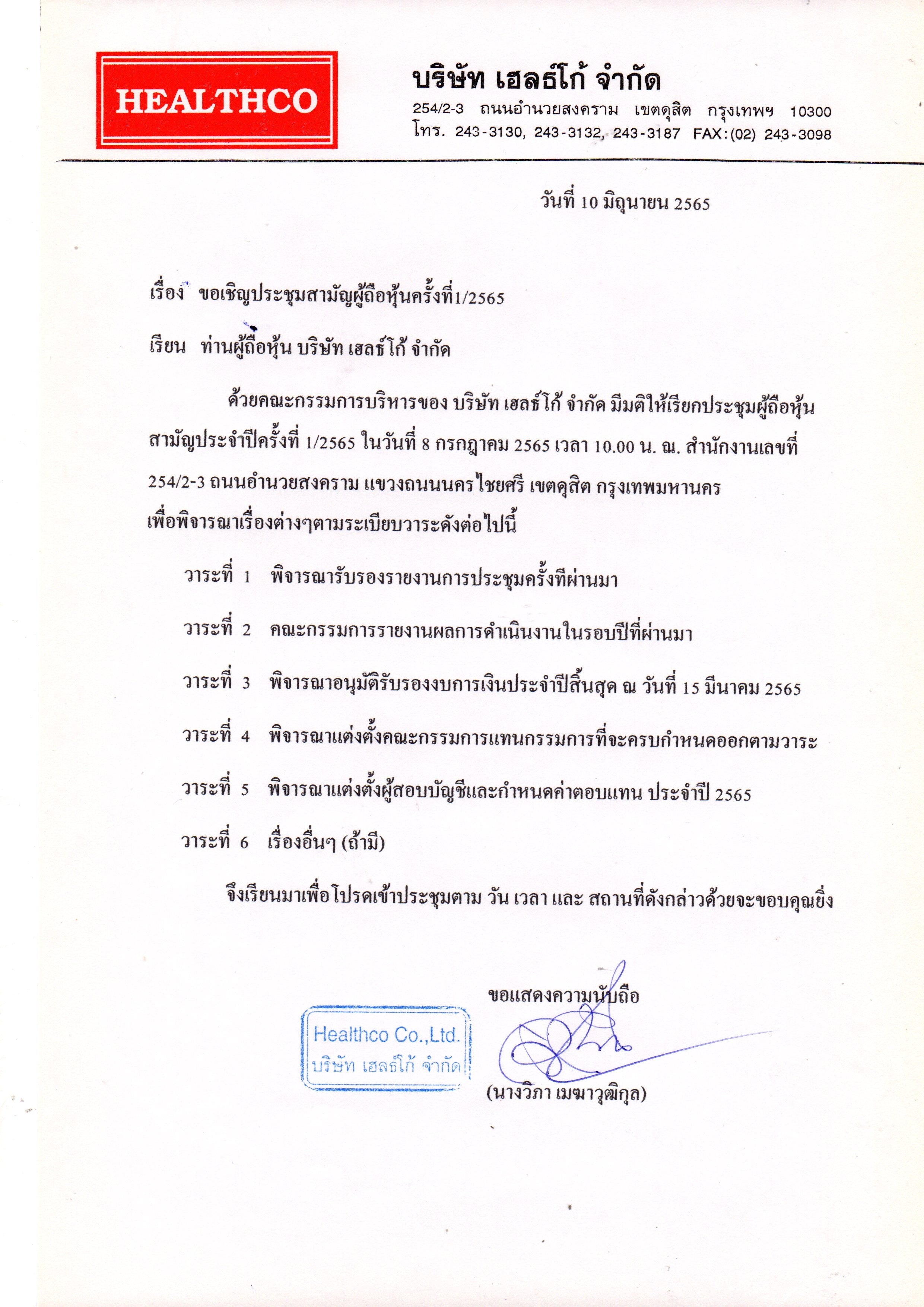 HEALTHCO

บริษัท เฮลธ์โก้ จำกัด
254/2-3 ถนนอำนวยสงคราม เขตดุสิต กรุงเทพฯ 10300
โทร. 243-3130, 243-3132, 243-3187 FAX:(02) 243-3098

วันที่ 10 มิถุนายน 2565

เรื่อง ขอเชิญประชุมสามัญผู้ถือหุ้นครั้งที่1/2565

เรียน ท่านผู้ถือหุ้น บริษัท เฮลธ์โก้ จำกัด

ด้วยคณะกรรมการบริหารของ บริษัท เฮลธ์โก้ จำกัด มีมติให้เรียกประชุมผู้ถือหุ้นสามัญประจำปีครั้งที่ 1/2565 ในวันที่ 8 กรกฎาคม 2565 เวลา 10.00 น. ณ. สำนักงานเลขที่ 254/2-3 ถนนอำนวยสงคราม แขวงถนนนครไชยศรี เขตดุสิต กรุงเทพมหานคร เพื่อพิจารณาเรื่องต่างๆตามระเบียบวาระดังต่อไปนี้

วาระที่ 1 พิจารณารับรองรายงานการประชุมครั้งทีผ่านมา

วาระที่ 2 คณะกรรมการรายงานผลการดำเนินงานในรอบปีที่ผ่านมา

วาระที่ 3 พิจารณาอนุมัติรับรองงบการเงินประจำปีสิ้นสุด ณ วันที่ 15 มีนาคม 2565

วาระที่ 4 พิจารณาแต่งตั้งคณะกรรมการแทนกรรมการที่จะครบกำหนดออกตามวาระ

วาระที่ 5 พิจารณาแต่งตั้งผู้สอบบัญชีและกำหนดค่าตอบแทน ประจำปี 2565

วาระที่ 6 เรื่องอื่นๆ (ถ้ามี)

จึงเรียนมาเพื่อโปรดเข้าประชุมตาม วัน เวลา และ สถานที่ดังกล่าวด้วยจะขอบคุณยิ่ง

ขอแสดงความนับถือ

Healthco Co.,Ltd.
บริษัท เฮลธ์โก้ จำกัด

(นางวิภา เมฆาวุฒิกุล)